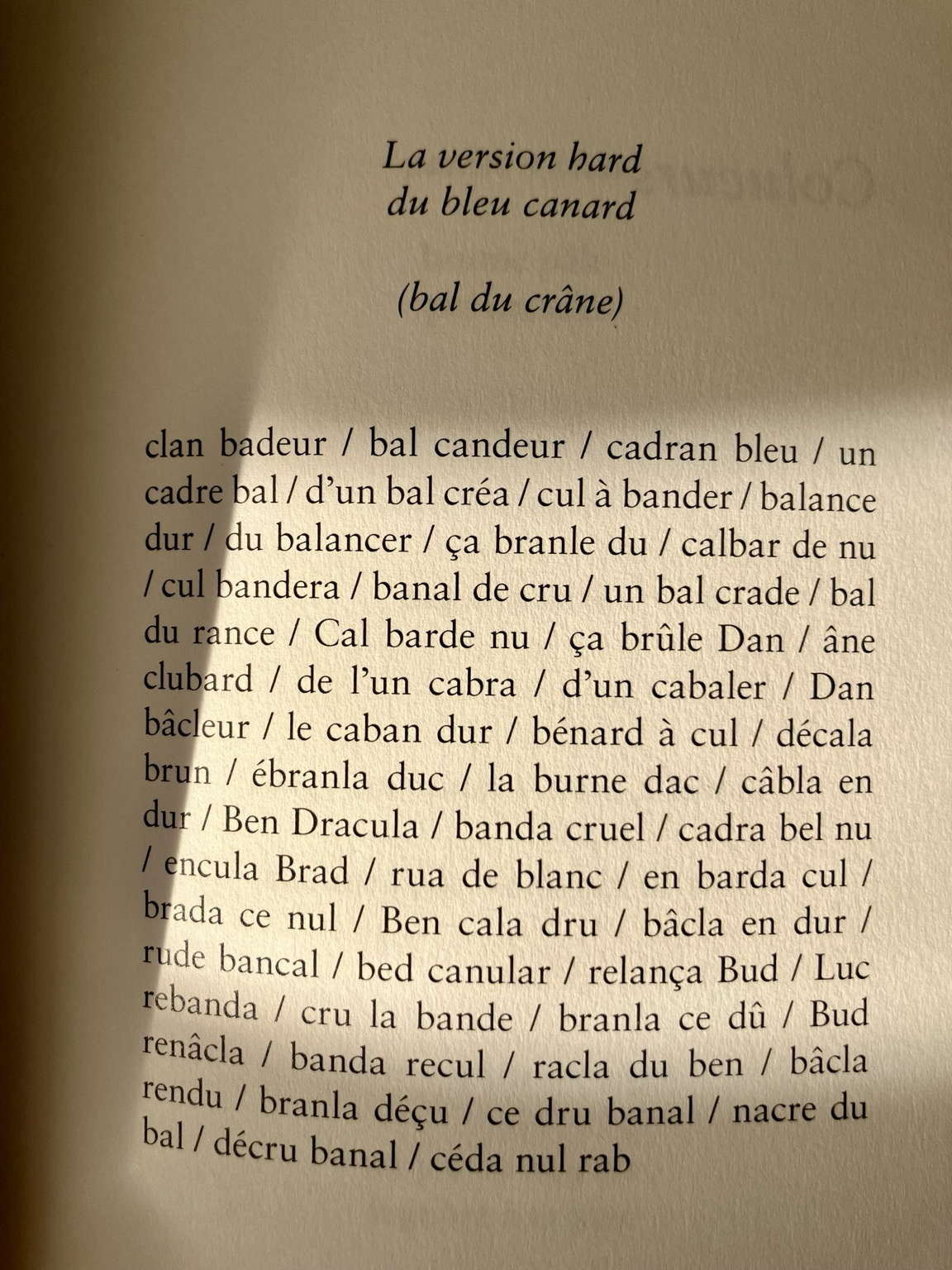 La version hard
du bleu canard

(bal du crâne)

clan badeur / bal candeur / cadran bleu / un cadre bal / d'un bal créa / cul à bander / balance dur / du balancer / ça branle du / calbar de nu / cul bandera / banal de cru / un bal crade / bal du rance / Cal barde nu / ça brûle Dan / âne clubard / de l'un cabra / d'un cabaler / Dan bâcleur / le caban dur / bénard à cul / décala brun / ébranla duc / la burne dac / câbla en dur / Ben Dracula / banda cruel / cadra bel nu / encula Brad / rua de blanc / en barda cul / brada ce nul / Ben cala dru / bâcla en dur / rude bancal / bed canular / relança Bud / Luc rebanda / cru la bande / branla ce dû / Bud renâcla / banda recul / racla du ben / bâcla rendu / branla déçu / ce dru banal / nacre du bal / décru banal / céda nul rab